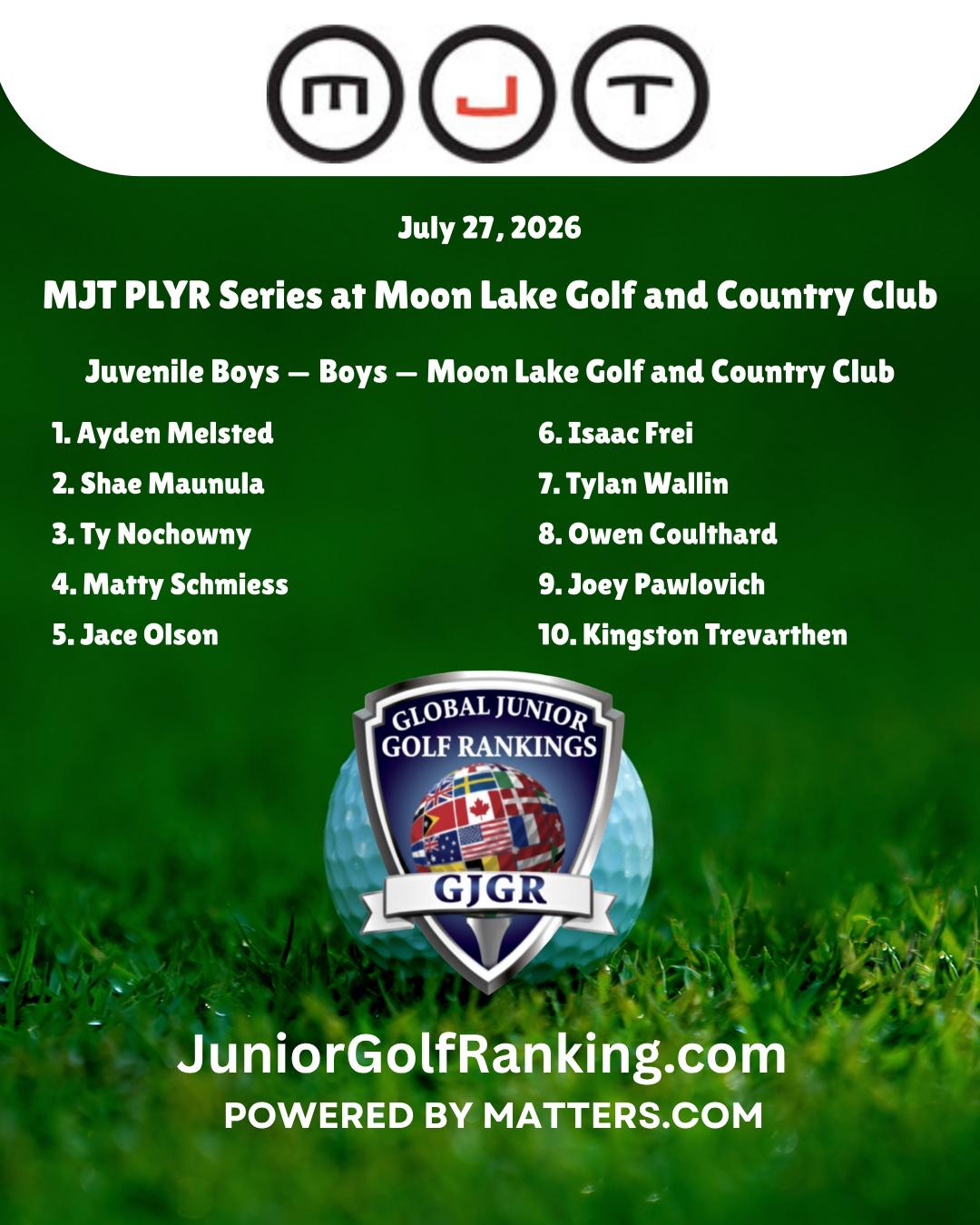 MJT

July 27, 2026

MJT PLYR Series at Moon Lake Golf and Country Club

Juvenile Boys — Boys — Moon Lake Golf and Country Club

1. Ayden Melsted
2. Shae Maunula
3. Ty Nochowny
4. Matty Schmiess
5. Jace Olson

6. Isaac Frei
7. Tylan Wallin
8. Owen Coulthard
9. Joey Pawlovich
10. Kingston Trevarthen

GLOBAL JUNIOR GOLF RANKINGS
GJGR

JuniorGolfRanking.com
POWERED BY MATTERS.COM